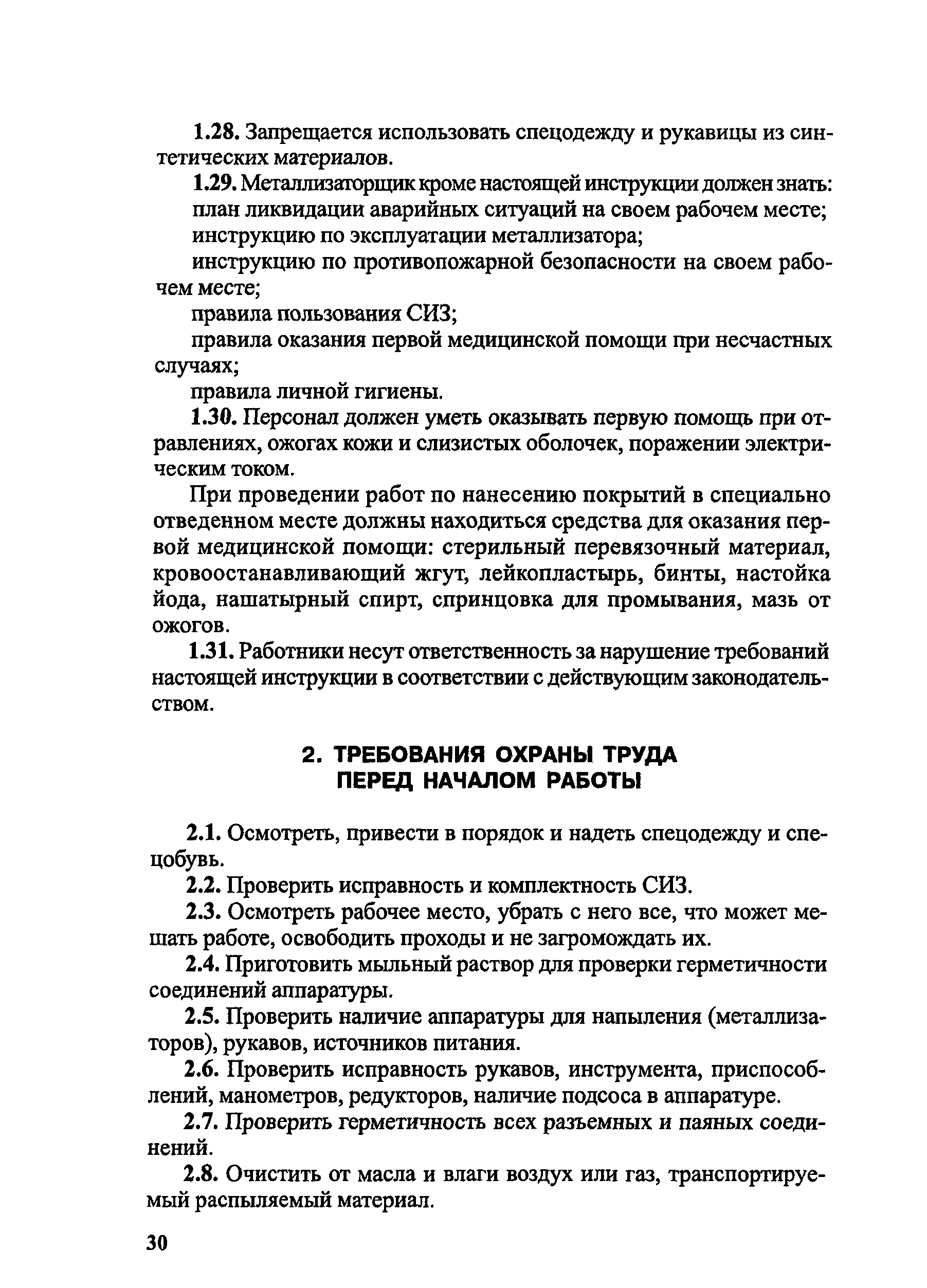 1.28. Запрещается использовать спецодежду и рукавицы из синтетических материалов.

1.29. Металлизаторщик кроме настоящей инструкции должен знать:

план ликвидации аварийных ситуаций на своем рабочем месте;

инструкцию по эксплуатации металлизатора;

инструкцию по противопожарной безопасности на своем рабочем месте;

правила пользования СИЗ;

правила оказания первой медицинской помощи при несчастных случаях;

правила личной гигиены.

1.30. Персонал должен уметь оказывать первую помощь при отравлениях, ожогах кожи и слизистых оболочек, поражении электрическим током.

При проведении работ по нанесению покрытий в специально отведенном месте должны находиться средства для оказания первой медицинской помощи: стерильный перевязочный материал, кровоостанавливающий жгут, лейкопластырь, бинты, настойка йода, нашатырный спирт, спринцовка для промывания, мазь от ожогов.

1.31. Работники несут ответственность за нарушение требований настоящей инструкции в соответствии с действующим законодательством.

2. ТРЕБОВАНИЯ ОХРАНЫ ТРУДА ПЕРЕД НАЧАЛОМ РАБОТЫ

2.1. Осмотреть, привести в порядок и надеть спецодежду и спецобувь.

2.2. Проверить исправность и комплектность СИЗ.

2.3. Осмотреть рабочее место, убрать с него все, что может мешать работе, освободить проходы и не загромождать их.

2.4. Приготовить мыльный раствор для проверки герметичности соединений аппаратуры.

2.5. Проверить наличие аппаратуры для напыления (металлизаторов), рукавов, источников питания.

2.6. Проверить исправность рукавов, инструмента, приспособлений, манометров, редукторов, наличие подсоса в аппаратуре.

2.7. Проверить герметичность всех разъемных и паяных соединений.

2.8. Очистить от масла и влаги воздух или газ, транспортируемый распыляемый материал.

30